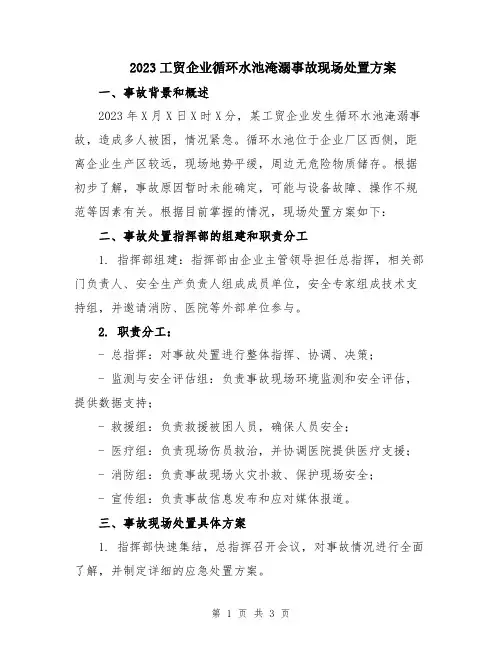 2023 工贸企业循环水池淹溺事故现场处置方案

一、事故背景和概述

2023 年 X 月 X 日 X 时 X 分，某工贸企业发生循环水池淹溺事故，造成多人被困，情况紧急。循环水池位于企业厂区西侧，距离企业生产区较远，现场地势平缓，周边无危险物质储存。根据初步了解，事故原因暂时未能确定，可能与设备故障、操作不规范等因素有关。根据目前掌握的情况，现场处置方案如下：

二、事故处置指挥部的组建和职责分工

1. 指挥部组建：指挥部由企业主管领导担任总指挥，相关部门负责人、安全生产负责人组成成员单位，安全专家组成技术支持组，并邀请消防、医院等外部单位参与。

2. 职责分工：

- 总指挥：对事故处置进行整体指挥、协调、决策；

- 监测与安全评估组：负责事故现场环境监测和安全评估，提供数据支持；

- 救援组：负责救援被困人员，确保人员安全；

- 医疗组：负责现场伤员救治，并协调医院提供医疗支援；

- 消防组：负责事故现场火灾扑救、保护现场安全；

- 宣传组：负责事故信息发布和应对媒体报道。

三、事故现场处置具体方案

1. 指挥部快速集结，总指挥召开会议，对事故情况进行全面了解，并制定详细的应急处置方案。

第 1 页 共 3 页